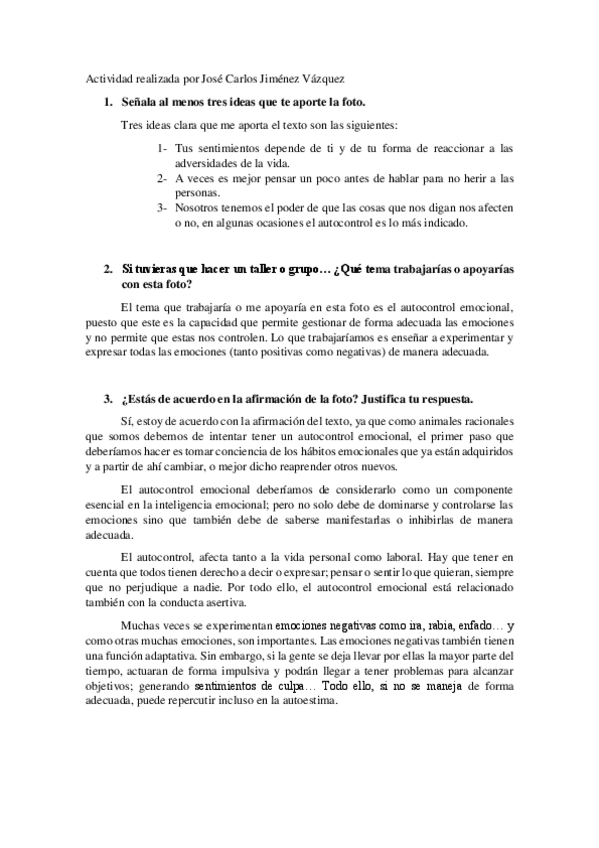 Actividad realizada por José Carlos Jiménez Vázquez

1. Señala al menos tres ideas que te aporte la foto.

Tres ideas clara que me aporta el texto son las siguientes:

1- Tus sentimientos depende de ti y de tu forma de reaccionar a las adversidades de la vida.
2- A veces es mejor pensar un poco antes de hablar para no herir a las personas.
3- Nosotros tenemos el poder de que las cosas que nos digan nos afecten o no, en algunas ocasiones el autocontrol es lo más indicado.

2. Si tuvieras que hacer un taller o grupo… ¿Qué tema trabajarías o apoyarías con esta foto?

El tema que trabajaría o me apoyaría en esta foto es el autocontrol emocional, puesto que este es la capacidad que permite gestionar de forma adecuada las emociones y no permite que estas nos controlen. Lo que trabajaríamos es enseñar a experimentar y expresar todas las emociones (tanto positivas como negativas) de manera adecuada.

3. ¿Estás de acuerdo en la afirmación de la foto? Justifica tu respuesta.

Sí, estoy de acuerdo con la afirmación del texto, ya que como animales racionales que somos debemos de intentar tener un autocontrol emocional, el primer paso que deberíamos hacer es tomar conciencia de los hábitos emocionales que ya están adquiridos y a partir de ahí cambiar, o mejor dicho reaprender otros nuevos.

El autocontrol emocional deberíamos de considerarlo como un componente esencial en la inteligencia emocional; pero no solo debe de dominarse y controlarse las emociones sino que también debe de saberse manifestarlas o inhibirlas de manera adecuada.

El autocontrol, afecta tanto a la vida personal como laboral. Hay que tener en cuenta que todos tienen derecho a decir o expresar; pensar o sentir lo que quieran, siempre que no perjudique a nadie. Por todo ello, el autocontrol emocional está relacionado también con la conducta asertiva.

Muchas veces se experimentan emociones negativas como ira, rabia, enfado… y como otras muchas emociones, son importantes. Las emociones negativas también tienen una función adaptativa. Sin embargo, si la gente se deja llevar por ellas la mayor parte del tiempo, actuaran de forma impulsiva y podrán llegar a tener problemas para alcanzar objetivos; generando sentimientos de culpa… Todo ello, si no se maneja de forma adecuada, puede repercutir incluso en la autoestima.